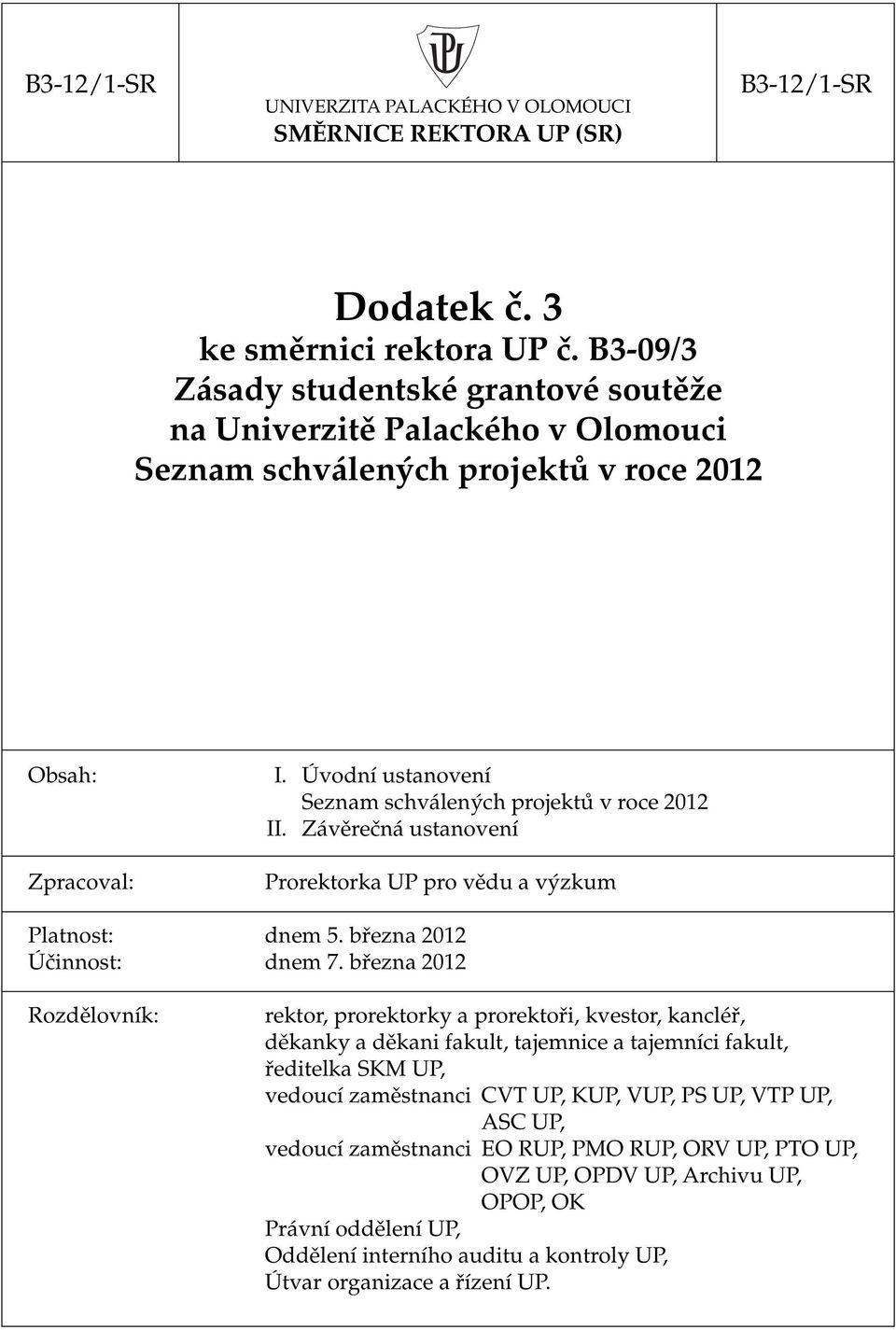 B3-12/1-SR

UNIVERZITA PALACKÉHO V OLOMOUCI
SMĚRNICE REKTORA UP (SR)

B3-12/1-SR

Dodatek č. 3
ke směrnici rektora UP č. B3-09/3
Zásady studentské grantové soutěže
na Univerzitě Palackého v Olomouci
Seznam schválených projektů v roce 2012

Obsah: I. Úvodní ustanovení
Seznam schválených projektů v roce 2012
II. Závěrečná ustanovení

Zpracoval: Prorektorka UP pro vědu a výzkum

Platnost: dnem 5. března 2012
Účinnost: dnem 7. března 2012

Rozdělovník: rektor, prorektorky a prorektoři, kvestor, kancléř, děkanky a děkani fakult, tajemnice a tajemníci fakult, ředitelka SKM UP,
vedoucí zaměstnanci CVT UP, KUP, VUP, PS UP, VTP UP, ASC UP,
vedoucí zaměstnanci EO RUP, PMO RUP, ORV UP, PTO UP, OVZ UP, OPDV UP, Archivu UP, OPOP, OK
Právní oddělení UP,
Oddělení interního auditu a kontroly UP,
Útvar organizace a řízení UP.